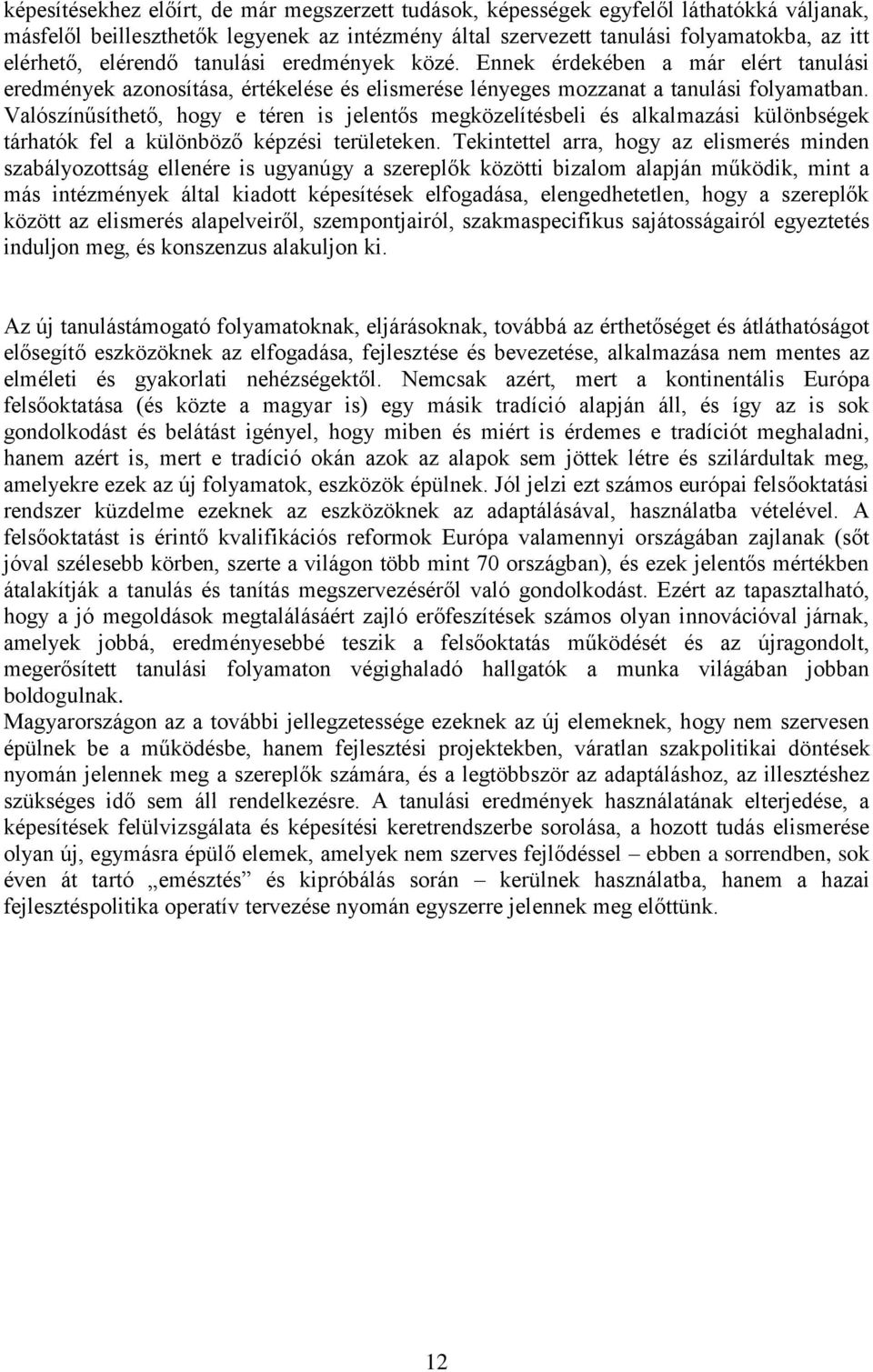 képesítésekhez előírt, de már megszerzett tudások, képességek egyfelől láthatókká váljanak, másfelől beilleszthetők legyenek az intézmény által szervezett tanulási folyamatokba, az itt elérhető, elérendő tanulási eredmények közé. Ennek érdekében a már elért tanulási eredmények azonosítása, értékelése és elismerése lényeges mozzanat a tanulási folyamatban. Valószínűsíthető, hogy e téren is jelentős megközelítésbeli és alkalmazási különbségek tárhatók fel a különböző képzési területeken. Tekintettel arra, hogy az elismerés minden szabályozottság ellenére is ugyanúgy a szereplők közötti bizalom alapján működik, mint a más intézmények által kiadott képesítések elfogadása, elengedhetetlen, hogy a szereplők között az elismerés alapelveiről, szempontjairól, szakmaspecifikus sajátosságairól egyeztetés induljon meg, és konszenzus alakuljon ki.

Az új tanulástámogató folyamatoknak, eljárásoknak, továbbá az érthetőséget és átláthatóságot elősegítő eszközöknek az elfogadása, fejlesztése és bevezetése, alkalmazása nem mentes az elméleti és gyakorlati nehézségektől. Nemcsak azért, mert a kontinentális Európa felsőoktatása (és közte a magyar is) egy másik tradíció alapján áll, és így az is sok gondolkodást és belátást igényel, hogy miben és miért is érdemes e tradíciót meghaladni, hanem azért is, mert e tradíció okán azok az alapok sem jöttek létre és szilárdultak meg, amelyekre ezek az új folyamatok, eszközök épülnek. Jól jelzi ezt számos európai felsőoktatási rendszer küzdelme ezeknek az eszközöknek az adaptálásával, használatba vételével. A felsőoktatást is érintő kvalifikációs reformok Európa valamennyi országában zajlanak (sőt jóval szélesebb körben, szerte a világon több mint 70 országban), és ezek jelentős mértékben átalakítják a tanulás és tanítás megszervezéséről való gondolkodást. Ezért az tapasztalható, hogy a jó megoldások megtalálásáért zajló erőfeszítések számos olyan innovációval járnak, amelyek jobbá, eredményesebbé teszik a felsőoktatás működését és az újragondolt, megerősített tanulási folyamaton végighaladó hallgatók a munka világában jobban boldogulnak.
Magyarországon az a további jellegzetessége ezeknek az új elemeknek, hogy nem szervesen épülnek be a működésbe, hanem fejlesztési projektekben, váratlan szakpolitikai döntések nyomán jelennek meg a szereplők számára, és a legtöbbször az adaptáláshoz, az illesztéshez szükséges idő sem áll rendelkezésre. A tanulási eredmények használatának elterjedése, a képesítések felülvizsgálata és képesítési keretrendszerbe sorolása, a hozott tudás elismerése olyan új, egymásra épülő elemek, amelyek nem szerves fejlődéssel – ebben a sorrendben, sok éven át tartó „emésztés” és kipróbálás során – kerülnek használatba, hanem a hazai fejlesztéspolitika operatív tervezése nyomán egyszerre jelennek meg előttünk.

12